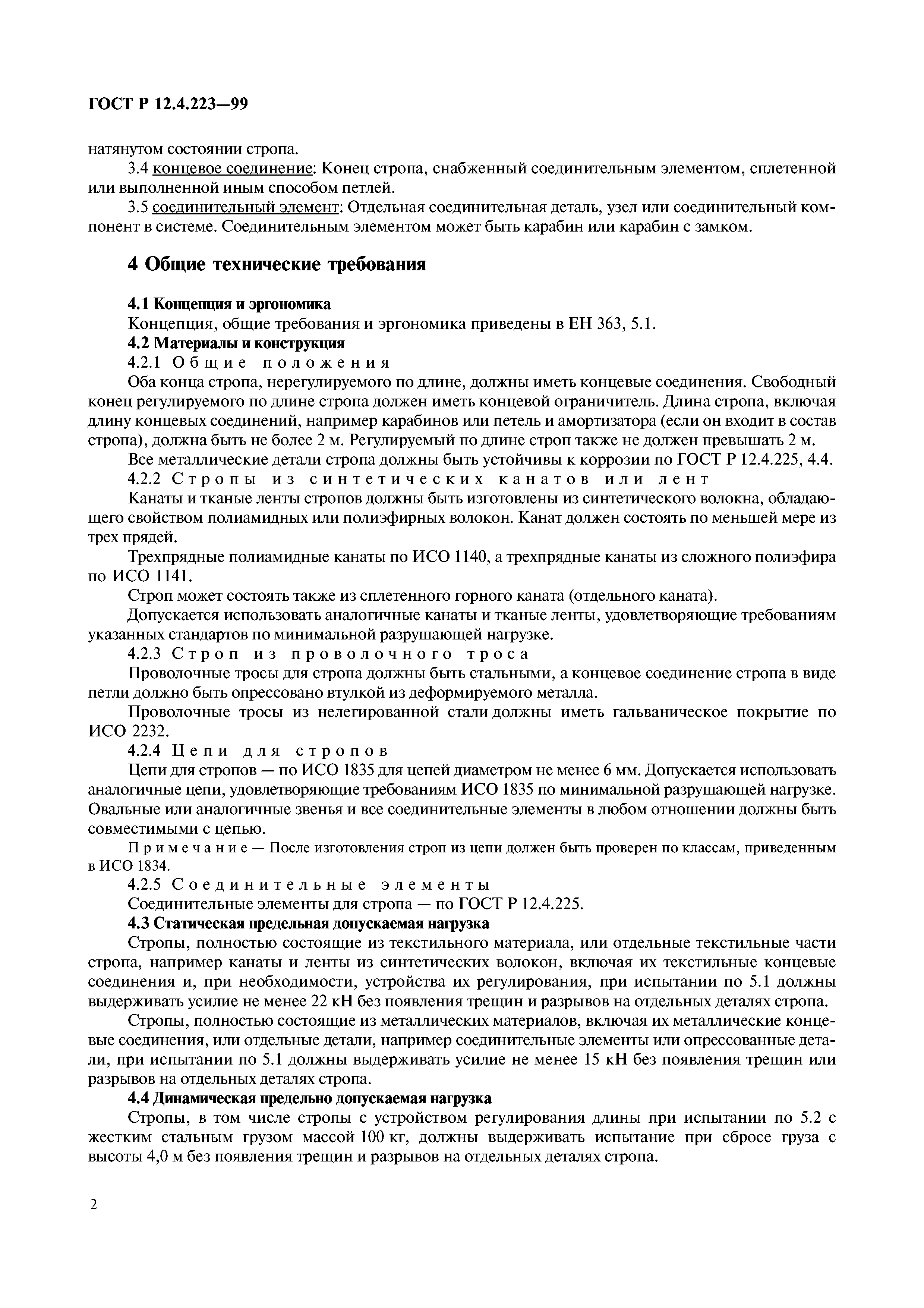 ГОСТ Р 12.4.223—99

натянутом состоянии стропа.

3.4 концевое соединение: Конец стропа, снабженный соединительным элементом, сплетенной или выполненной иным способом петлей.

3.5 соединительный элемент: Отдельная соединительная деталь, узел или соединительный компонент в системе. Соединительным элементом может быть карабин или карабин с замком.

4 Общие технические требования

4.1 Концепция и эргономика

Концепция, общие требования и эргономика приведены в ЕН 363, 5.1.

4.2 Материалы и конструкция

4.2.1 Общие положения

Оба конца стропа, нерегулируемого по длине, должны иметь концевые соединения. Свободный конец регулируемого по длине стропа должен иметь концевой ограничитель. Длина стропа, включая длину концевых соединений, например карабинов или петель и амортизатора (если он входит в состав стропа), должна быть не более 2 м. Регулируемый по длине строп также не должен превышать 2 м.

Все металлические детали стропа должны быть устойчивы к коррозии по ГОСТ Р 12.4.225, 4.4.

4.2.2 Стропы из синтетических канатов или лент

Канаты и тканые ленты стропов должны быть изготовлены из синтетического волокна, обладающего свойством полиамидных или полиэфирных волокон. Канат должен состоять по меньшей мере из трех прядей.

Трехпрядные полиамидные канаты по ИСО 1140, а трехпрядные канаты из сложного полиэфира по ИСО 1141.

Строп может состоять также из сплетенного горного каната (отдельного каната).

Допускается использовать аналогичные канаты и тканые ленты, удовлетворяющие требованиям указанных стандартов по минимальной разрушающей нагрузке.

4.2.3 Строп из проволочного троса

Проволочные тросы для стропа должны быть стальными, а концевое соединение стропа в виде петли должно быть опрессовано втулкой из деформируемого металла.

Проволочные тросы из нелегированной стали должны иметь гальваническое покрытие по ИСО 2232.

4.2.4 Цепи для стропов

Цепи для стропов — по ИСО 1835 для цепей диаметром не менее 6 мм. Допускается использовать аналогичные цепи, удовлетворяющие требованиям ИСО 1835 по минимальной разрушающей нагрузке. Овальные или аналогичные звенья и все соединительные элементы в любом отношении должны быть совместимыми с цепью.

Примечание — После изготовления строп из цепи должен быть проверен по классам, приведенным в ИСО 1834.

4.2.5 Соединительные элементы

Соединительные элементы для стропа — по ГОСТ Р 12.4.225.

4.3 Статическая предельная допускаемая нагрузка

Стропы, полностью состоящие из текстильного материала, или отдельные текстильные части стропа, например канаты и ленты из синтетических волокон, включая их текстильные концевые соединения и, при необходимости, устройства их регулирования, при испытании по 5.1 должны выдерживать усилие не менее 22 кН без появления трещин и разрывов на отдельных деталях стропа.

Стропы, полностью состоящие из металлических материалов, включая их металлические концевые соединения, или отдельные детали, например соединительные элементы или опрессованные детали, при испытании по 5.1 должны выдерживать усилие не менее 15 кН без появления трещин или разрывов на отдельных деталях стропа.

4.4 Динамическая предельно допускаемая нагрузка

Стропы, в том числе стропы с устройством регулирования длины при испытании по 5.2 с жестким стальным грузом массой 100 кг, должны выдерживать испытание при сбросе груза с высоты 4,0 м без появления трещин и разрывов на отдельных деталях стропа.

2